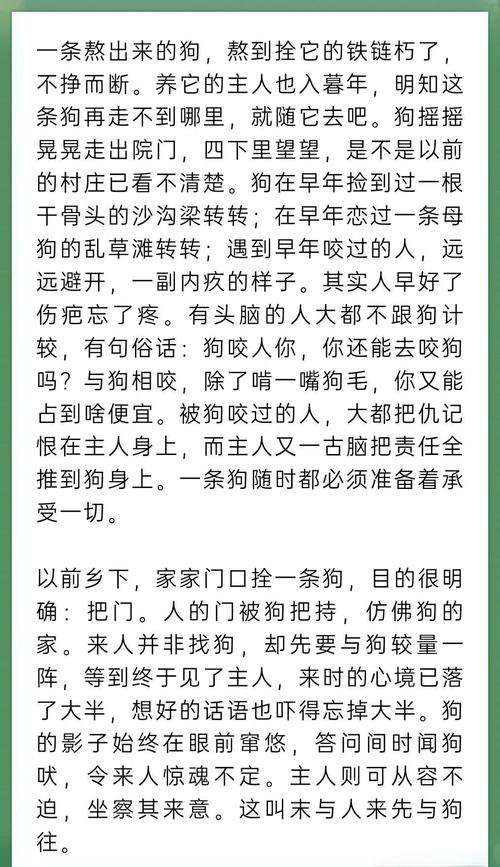 一条熬出来的狗，熬到拴它的铁链朽了，不挣而断。养它的主人也入暮年，明知这条狗再走不到哪里，就随它去吧。狗摇摇晃晃走出院门，四下里望望，是不是以前的村庄已看不清楚。狗在早年捡到过一根干骨头的沙沟梁转转；在早年恋过一条母狗的乱草滩转转；遇到早年咬过的人，远远避开，一副内疚的样子。其实人早好了伤疤忘了疼。有头脑的人大都不跟狗计较，有句俗话：狗咬人你，你还能去咬狗吗？与狗相咬，除了啃一嘴狗毛，你又能占到啥便宜。被狗咬过的人，大都把仇记恨在主人身上，而主人又一古脑把责任全推到狗身上。一条狗随时都必须准备着承受一切。

以前乡下，家家门口拴一条狗，目的很明确：把门。人的门被狗把持，仿佛狗的家。来人并非找狗，却先要与狗较量一阵，等到终于见了主人，来时的心境已落了大半，想好的话语也吓得忘掉大半。狗的影子始终在眼前窜悠，答问间时闻狗吠，令来人惊魂不定。主人则可从容不迫，坐察其来意。这叫未与人来先与狗往。